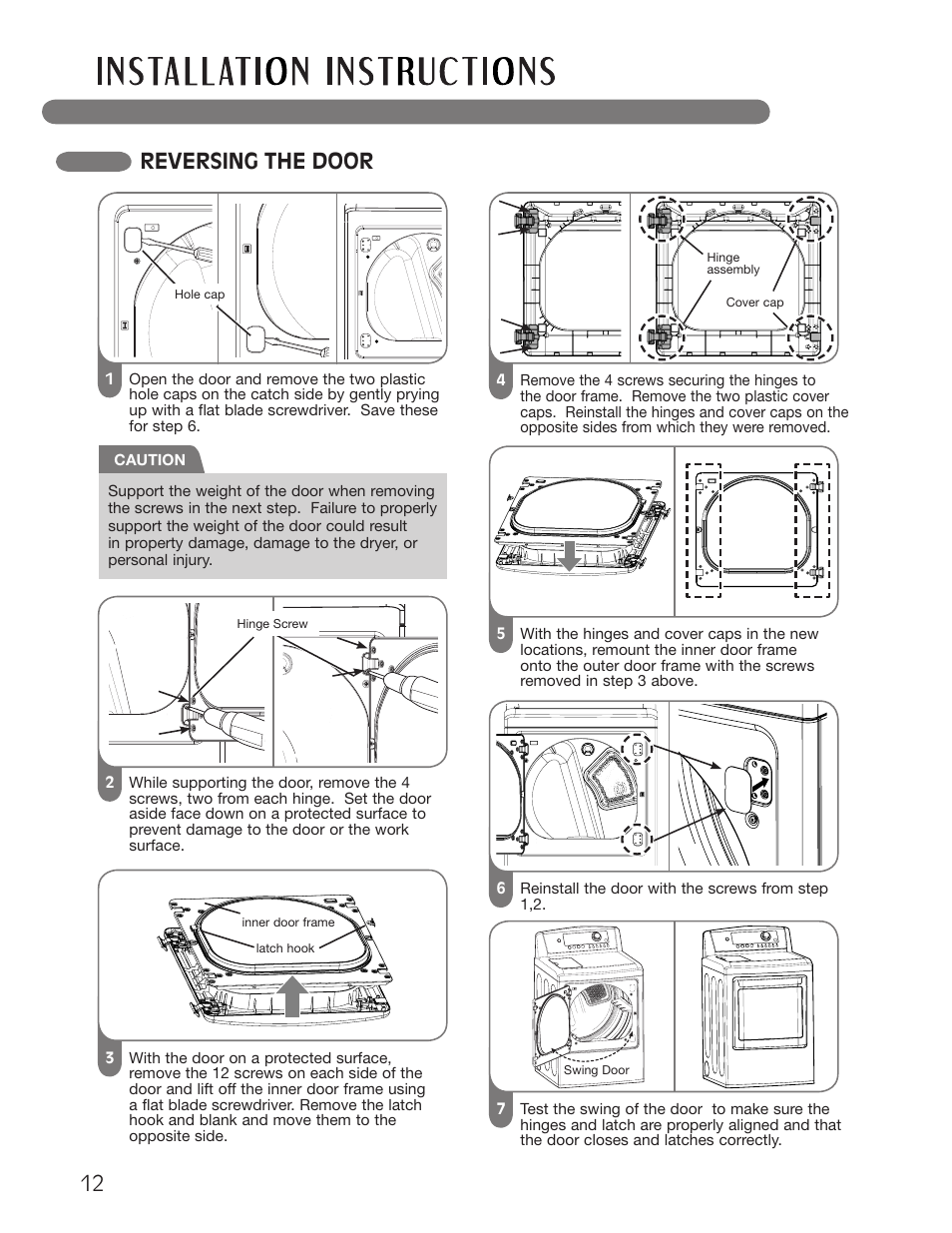 INSTALLATION INSTRUCTIONS

REVERSING THE DOOR

Hole cap

1 Open the door and remove the two plastic hole caps on the catch side by gently prying up with a flat blade screwdriver. Save these for step 6.

CAUTION

Support the weight of the door when removing the screws in the next step. Failure to properly support the weight of the door could result in property damage, damage to the dryer, or personal injury.

Hinge Screw

2 While supporting the door, remove the 4 screws, two from each hinge. Set the door aside face down on a protected surface to prevent damage to the door or the work surface.

inner door frame

latch hook

3 With the door on a protected surface, remove the 12 screws on each side of the door and lift off the inner door frame using a flat blade screwdriver. Remove the latch hook and blank and move them to the opposite side.

Hinge assembly

Cover cap

4 Remove the 4 screws securing the hinges to the door frame. Remove the two plastic cover caps. Reinstall the hinges and cover caps on the opposite sides from which they were removed.

5 With the hinges and cover caps in the new locations, remount the inner door frame onto the outer door frame with the screws removed in step 3 above.

6 Reinstall the door with the screws from step 1,2.

Swing Door

7 Test the swing of the door to make sure the hinges and latch are properly aligned and that the door closes and latches correctly.

12